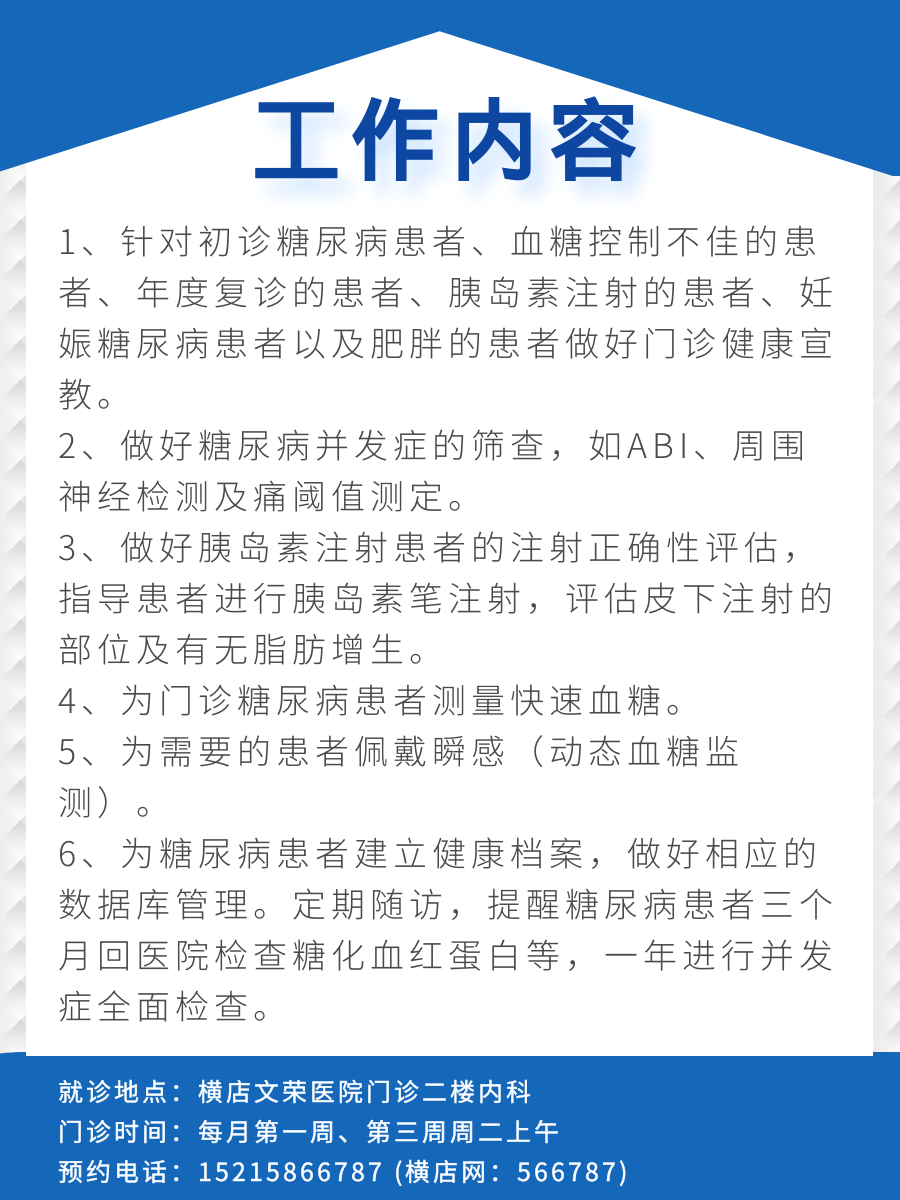 工作内容

1、针对初诊糖尿病患者、血糖控制不佳的患者、年度复诊的患者、胰岛素注射的患者、妊娠糖尿病患者以及肥胖的患者做好门诊健康宣教。

2、做好糖尿病并发症的筛查，如ABI、周围神经检测及痛阈值测定。

3、做好胰岛素注射患者的注射正确性评估，指导患者进行胰岛素笔注射，评估皮下注射的部位及有无脂肪增生。

4、为门诊糖尿病患者测量快速血糖。

5、为需要的患者佩戴瞬感（动态血糖监测）。

6、为糖尿病患者建立健康档案，做好相应的数据库管理。定期随访，提醒糖尿病患者三个月回医院检查糖化血红蛋白等，一年进行并发症全面检查。

就诊地点：横店文荣医院门诊二楼内科
门诊时间：每月第一周、第三周周二上午
预约电话：15215866787 (横店网：566787)